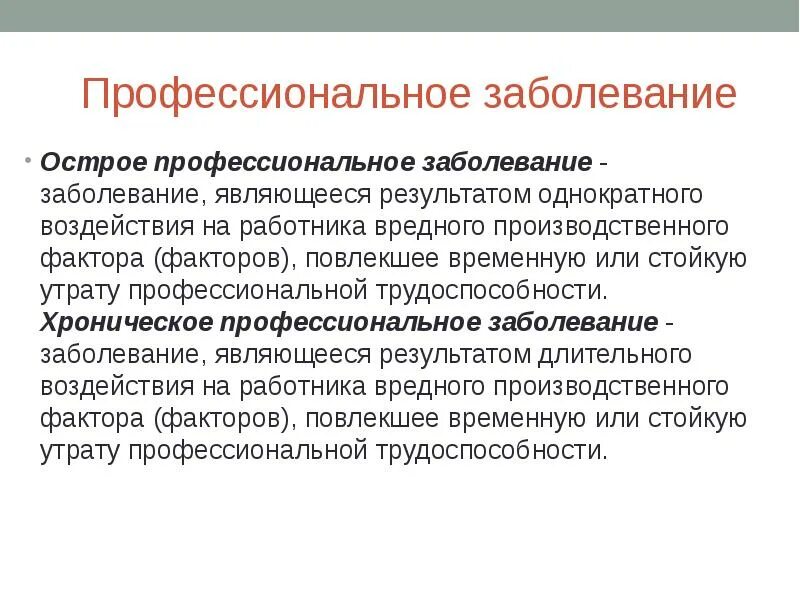 Профессиональное заболевание

• Острое профессиональное заболевание - заболевание, являющееся результатом однократного воздействия на работника вредного производственного фактора (факторов), повлекшее временную или стойкую утрату профессиональной трудоспособности.
Хроническое профессиональное заболевание - заболевание, являющееся результатом длительного воздействия на работника вредного производственного фактора (факторов), повлекшее временную или стойкую утрату профессиональной трудоспособности.